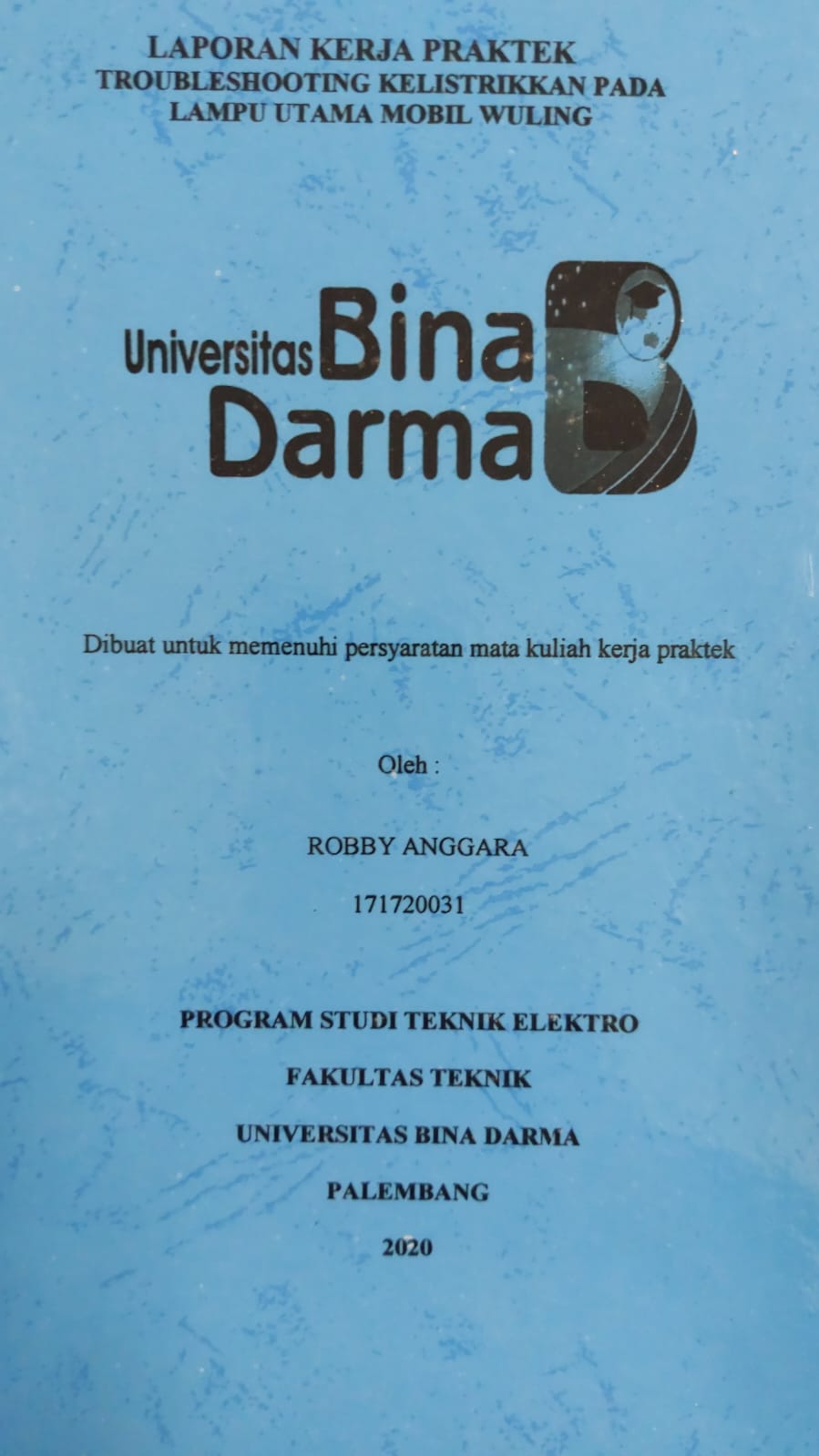 LAPORAN KERJA PRAKTEK
TROUBLESHOOTING KELISTRIKKAN PADA
LAMPU UTAMA MOBIL WULING

Universitas Bina
Darma

Dibuat untuk memenuhi persyaratan mata kuliah kerja praktek

Oleh :

ROBBY ANGGARA

171720031

PROGRAM STUDI TEKNIK ELEKTRO

FAKULTAS TEKNIK

UNIVERSITAS BINA DARMA

PALEMBANG

2020